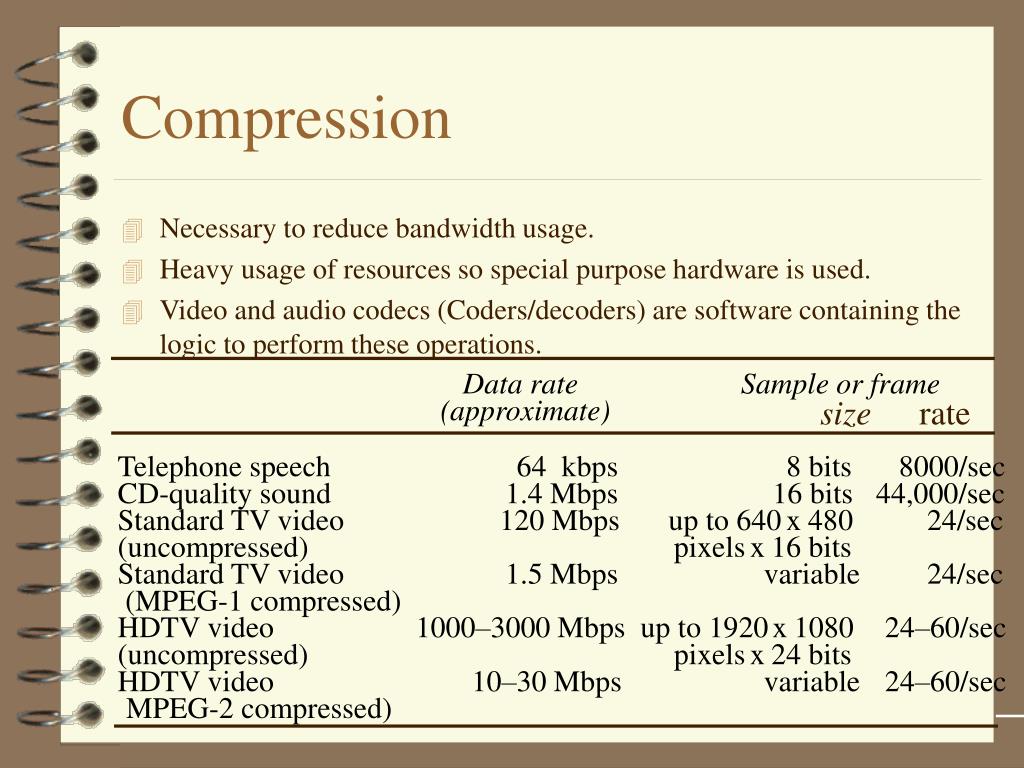 Compression

Necessary to reduce bandwidth usage.

Heavy usage of resources so special purpose hardware is used.

Video and audio codecs (Coders/decoders) are software containing the logic to perform these operations.

| | Data rate (approximate) | Sample or frame size | rate |
|---|---|---|---|
| Telephone speech | 64 kbps | 8 bits | 8000/sec |
| CD-quality sound | 1.4 Mbps | 16 bits | 44,000/sec |
| Standard TV video (uncompressed) | 120 Mbps | up to 640 x 480 pixels x 16 bits | 24/sec |
| Standard TV video (MPEG-1 compressed) | 1.5 Mbps | variable | 24/sec |
| HDTV video (uncompressed) | 1000–3000 Mbps | up to 1920 x 1080 pixels x 24 bits | 24–60/sec |
| HDTV video MPEG-2 compressed) | 10–30 Mbps | variable | 24–60/sec |